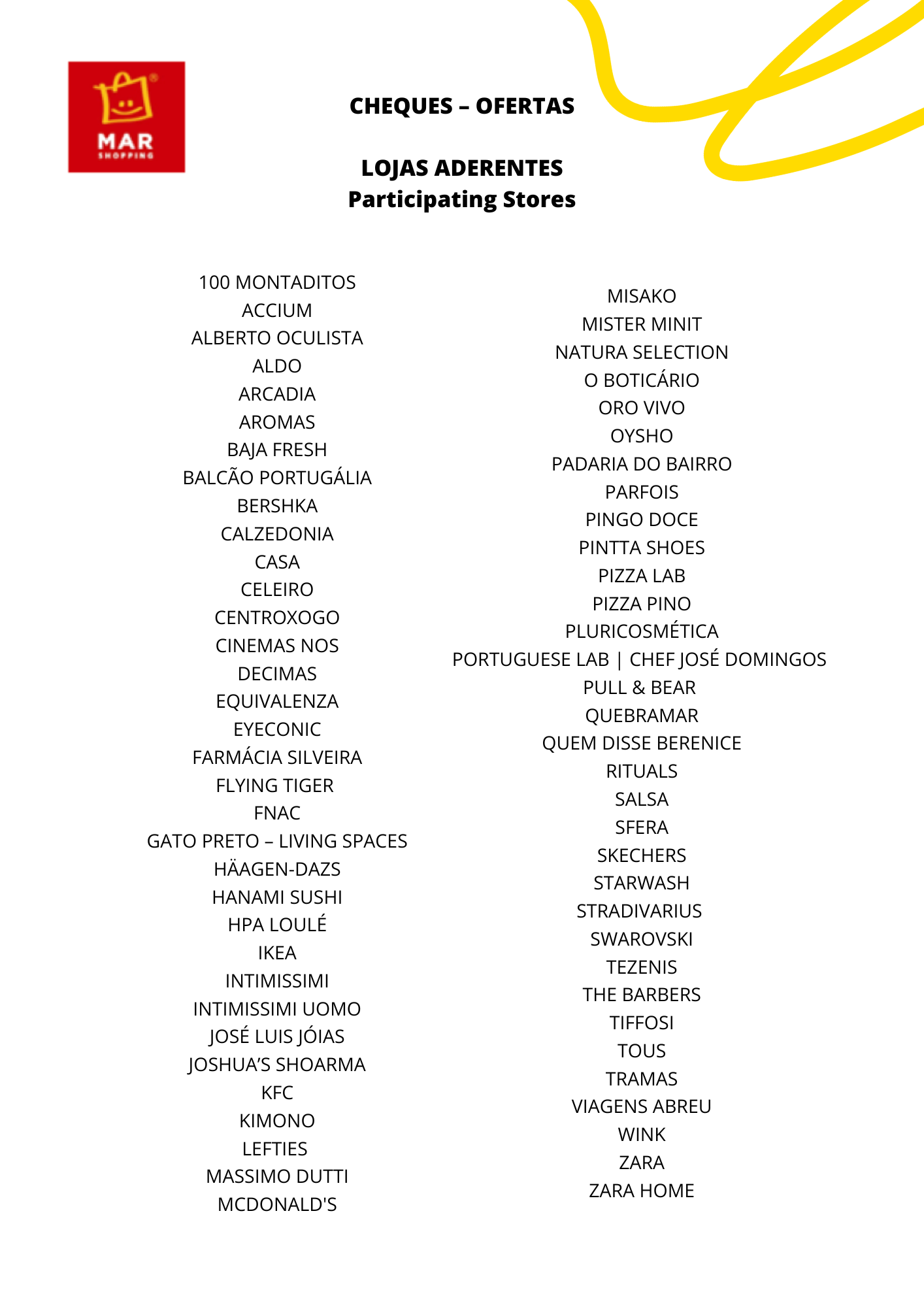 MAR SHOPPING

CHEQUES – OFERTAS

LOJAS ADERENTES
Participating Stores

100 MONTADITOS
ACCIUM
ALBERTO OCULISTA
ALDO
ARCADIA
AROMAS
BAJA FRESH
BALCÃO PORTUGÁLIA
BERSHKA
CALZEDONIA
CASA
CELEIRO
CENTROXOGO
CINEMAS NOS
DECIMAS
EQUIVALENZA
EYECONIC
FARMÁCIA SILVEIRA
FLYING TIGER
FNAC
GATO PRETO – LIVING SPACES
HÄAGEN-DAZS
HANAMI SUSHI
HPA LOULÉ
IKEA
INTIMISSIMI
INTIMISSIMI UOMO
JOSÉ LUIS JÓIAS
JOSHUA'S SHOARMA
KFC
KIMONO
LEFTIES
MASSIMO DUTTI
MCDONALD'S

MISAKO
MISTER MINIT
NATURA SELECTION
O BOTICÁRIO
ORO VIVO
OYSHO
PADARIA DO BAIRRO
PARFOIS
PINGO DOCE
PINTTA SHOES
PIZZA LAB
PIZZA PINO
PLURICOSMÉTICA
PORTUGUESE LAB | CHEF JOSÉ DOMINGOS
PULL & BEAR
QUEBRAMAR
QUEM DISSE BERENICE
RITUALS
SALSA
SFERA
SKECHERS
STARWASH
STRADIVARIUS
SWAROVSKI
TEZENIS
THE BARBERS
TIFFOSI
TOUS
TRAMAS
VIAGENS ABREU
WINK
ZARA
ZARA HOME